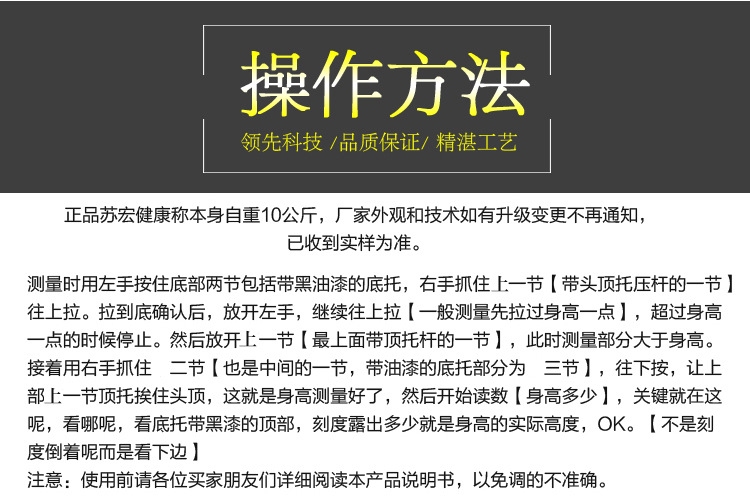 操作方法

领先科技 /品质保证/ 精湛工艺

正品苏宏健康称本身自重10公斤，厂家外观和技术如有升级变更不再通知，已收到实样为准。

测量时用左手按住底部两节包括带黑油漆的底托，右手抓住上一节【带头顶托压杆的一节】往上拉。拉到底确认后，放开左手，继续往上拉【一般测量先拉过身高一点】，超过身高一点的时候停止。然后放开上一节【最上面带顶托杆的一节】，此时测量部分大于身高。接着用右手抓住 二节【也是中间的一节，带油漆的底托部分为 三节】，往下按，让上部上一节顶托挨住头顶，这就是身高测量好了，然后开始读数【身高多少】，关键就在这呢，看哪呢，看底托带黑漆的顶部，刻度露出多少就是身高的实际高度，OK。【不是刻度倒着呢而是看下边】

注意：使用前请各位买家朋友们详细阅读本产品说明书，以免调的不准确。